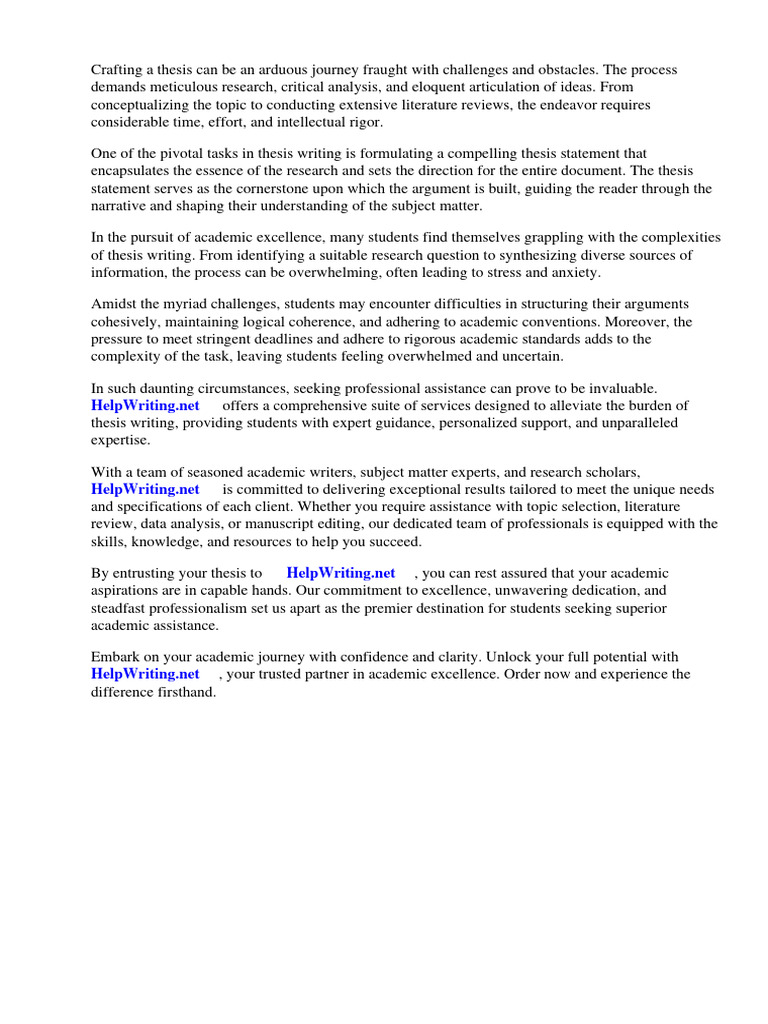 Crafting a thesis can be an arduous journey fraught with challenges and obstacles. The process demands meticulous research, critical analysis, and eloquent articulation of ideas. From conceptualizing the topic to conducting extensive literature reviews, the endeavor requires considerable time, effort, and intellectual rigor.

One of the pivotal tasks in thesis writing is formulating a compelling thesis statement that encapsulates the essence of the research and sets the direction for the entire document. The thesis statement serves as the cornerstone upon which the argument is built, guiding the reader through the narrative and shaping their understanding of the subject matter.

In the pursuit of academic excellence, many students find themselves grappling with the complexities of thesis writing. From identifying a suitable research question to synthesizing diverse sources of information, the process can be overwhelming, often leading to stress and anxiety.

Amidst the myriad challenges, students may encounter difficulties in structuring their arguments cohesively, maintaining logical coherence, and adhering to academic conventions. Moreover, the pressure to meet stringent deadlines and adhere to rigorous academic standards adds to the complexity of the task, leaving students feeling overwhelmed and uncertain.

In such daunting circumstances, seeking professional assistance can prove to be invaluable. HelpWriting.net offers a comprehensive suite of services designed to alleviate the burden of thesis writing, providing students with expert guidance, personalized support, and unparalleled expertise.

With a team of seasoned academic writers, subject matter experts, and research scholars, HelpWriting.net is committed to delivering exceptional results tailored to meet the unique needs and specifications of each client. Whether you require assistance with topic selection, literature review, data analysis, or manuscript editing, our dedicated team of professionals is equipped with the skills, knowledge, and resources to help you succeed.

By entrusting your thesis to HelpWriting.net , you can rest assured that your academic aspirations are in capable hands. Our commitment to excellence, unwavering dedication, and steadfast professionalism set us apart as the premier destination for students seeking superior academic assistance.

Embark on your academic journey with confidence and clarity. Unlock your full potential with HelpWriting.net , your trusted partner in academic excellence. Order now and experience the difference firsthand.